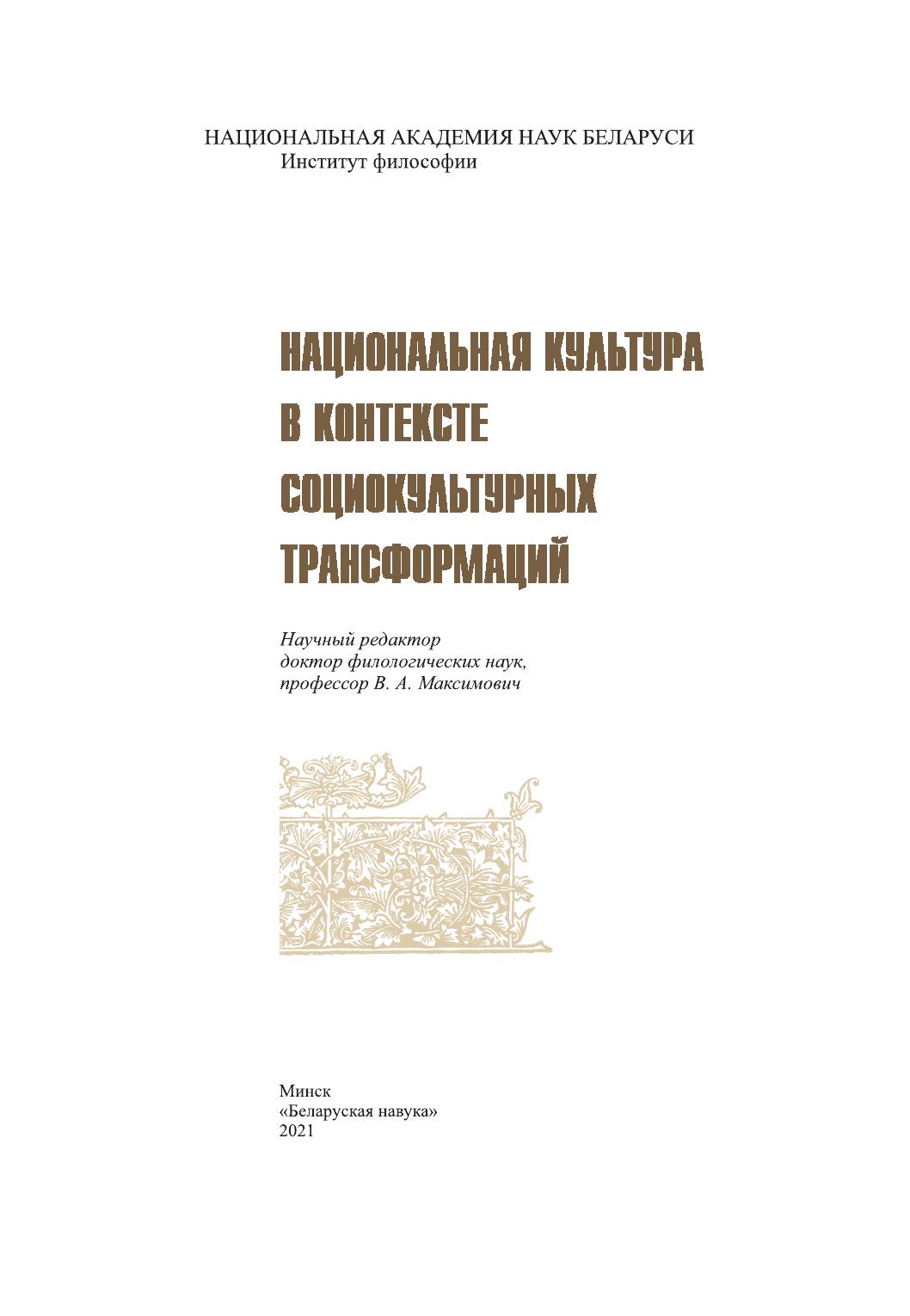 НАЦИОНАЛЬНАЯ АКАДЕМИЯ НАУК БЕЛАРУСИ
Институт философии

НАЦИОНАЛЬНАЯ КУЛЬТУРА
В КОНТЕКСТЕ
СОЦИОКУЛЬТУРНЫХ
ТРАНСФОРМАЦИЙ

Научный редактор
доктор филологических наук,
профессор В. А. Максимович

Минск
«Беларуская навука»
2021